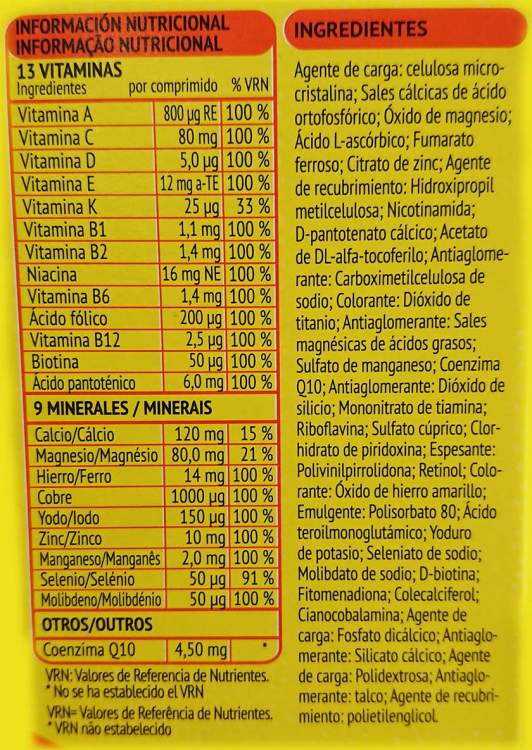 INFORMACIÓN NUTRICIONAL
INFORMAÇÃO NUTRICIONAL

13 VITAMINAS

| Ingredientes | por comprimido | % VRN |
|---|---|---|
| Vitamina A | 800 µg RE | 100 % |
| Vitamina C | 80 mg | 100 % |
| Vitamina D | 5,0 µg | 100 % |
| Vitamina E | 12 mg a-TE | 100 % |
| Vitamina K | 25 µg | 33 % |
| Vitamina B1 | 1,1 mg | 100 % |
| Vitamina B2 | 1,4 mg | 100 % |
| Niacina | 16 mg NE | 100 % |
| Vitamina B6 | 1,4 mg | 100 % |
| Ácido fólico | 200 µg | 100 % |
| Vitamina B12 | 2,5 µg | 100 % |
| Biotina | 50 µg | 100 % |
| Ácido pantoténico | 6,0 mg | 100 % |

9 MINERALES / MINERAIS

| Calcio/Cálcio | 120 mg | 15 % |
|---|---|---|
| Magnesio/Magnésio | 80,0 mg | 21 % |
| Hierro/Ferro | 14 mg | 100 % |
| Cobre | 1000 µg | 100 % |
| Yodo/Iodo | 150 µg | 100 % |
| Zinc/Zinco | 10 mg | 100 % |
| Manganeso/Manganês | 2,0 mg | 100 % |
| Selenio/Selénio | 50 µg | 91 % |
| Molibdeno/Molibdénio | 50 µg | 100 % |

OTROS/OUTROS

| Coenzima Q10 | 4,50 mg | * |
|---|---|---|

VRN: Valores de Referencia de Nutrientes.
* No se ha establecido el VRN

VRN= Valores de Referência de Nutrientes.
* VRN não estabelecido

INGREDIENTES

Agente de carga: celulosa microcristalina; Sales cálcicas de ácido ortofosfórico; Óxido de magnesio; Ácido L-ascórbico; Fumarato ferroso; Citrato de zinc; Agente de recubrimiento: Hidroxipropil metilcelulosa; Nicotinamida; D-pantotenato cálcico; Acetato de DL-alfa-tocoferilo; Antiaglomerante: Carboximetilcelulosa de sodio; Colorante: Dióxido de titanio; Antiaglomerante: Sales magnésicas de ácidos grasos; Sulfato de manganeso; Coenzima Q10; Antiaglomerante: Dióxido de silicio; Mononitrato de tiamina; Riboflavina; Sulfato cúprico; Clorhidrato de piridoxina; Espesante: Polivinilpirrolidona; Retinol; Colorante: Óxido de hierro amarillo; Emulgente: Polisorbato 80; Ácido teroilmonoglutámico; Yoduro de potasio; Seleniato de sodio; Molibdato de sodio; D-biotina; Fitomenadiona; Colecalciferol; Cianocobalamina; Agente de carga: Fosfato dicálcico; Antiaglomerante: Silicato cálcico; Agente de carga: Polidextrosa; Antiaglomerante: talco; Agente de recubrimiento: polietilenglicol.